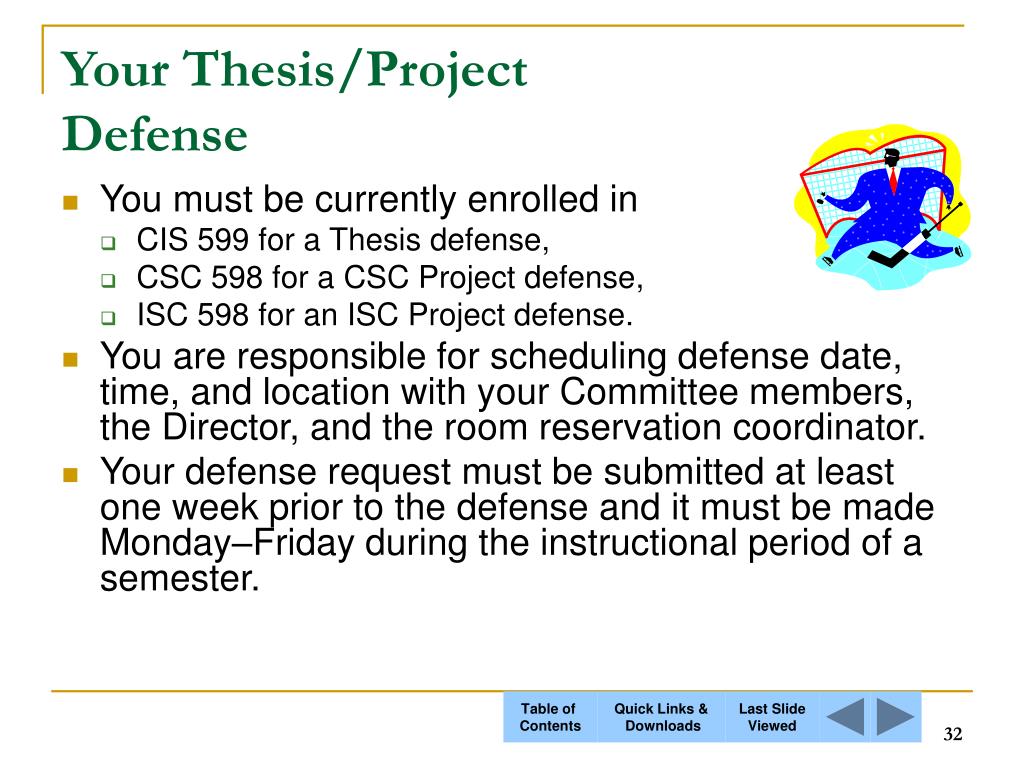 Your Thesis/Project Defense

You must be currently enrolled in
CIS 599 for a Thesis defense,
CSC 598 for a CSC Project defense,
ISC 598 for an ISC Project defense.

You are responsible for scheduling defense date, time, and location with your Committee members, the Director, and the room reservation coordinator.

Your defense request must be submitted at least one week prior to the defense and it must be made Monday–Friday during the instructional period of a semester.

Table of Contents
Quick Links & Downloads
Last Slide Viewed

32